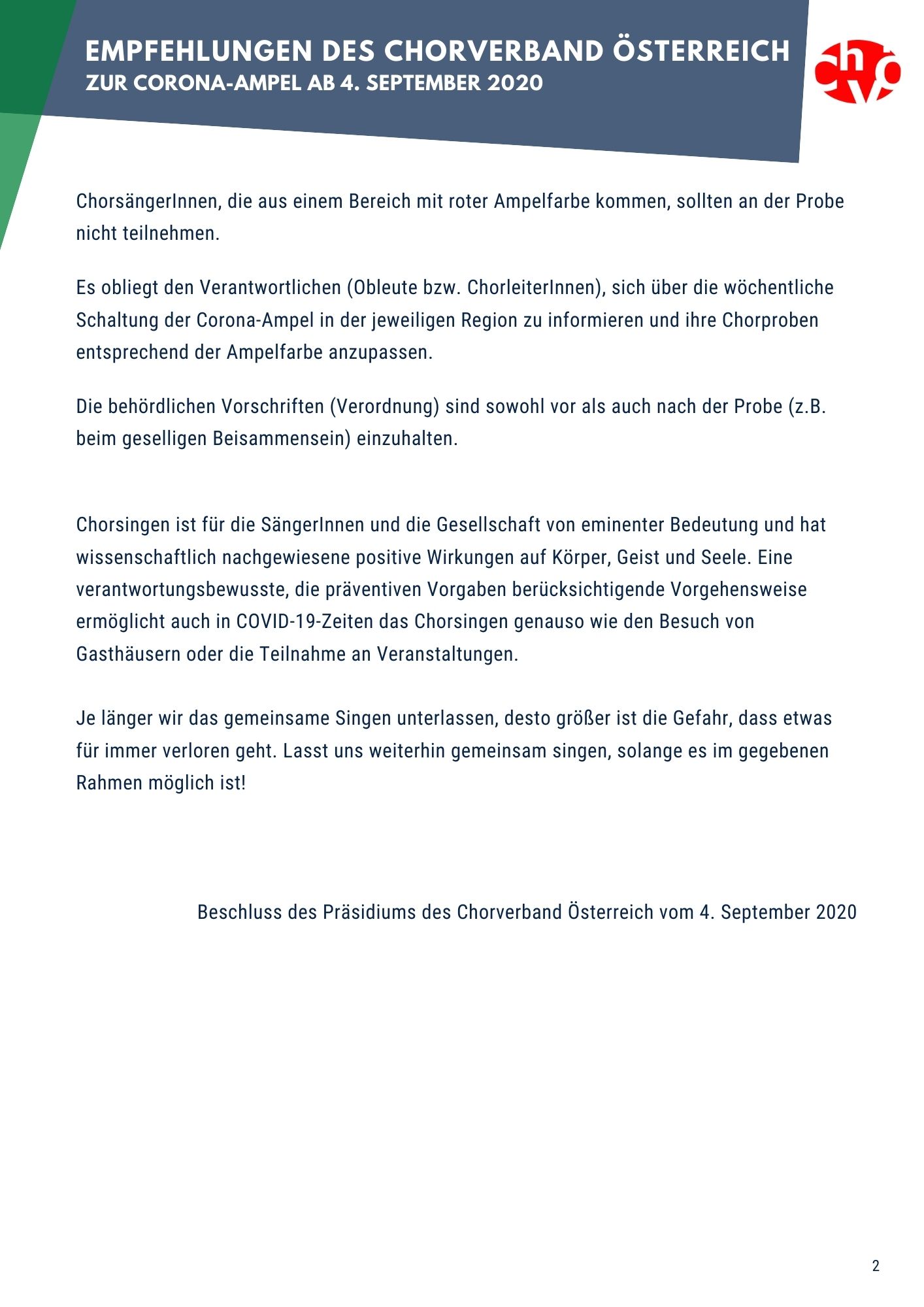 EMPFEHLUNGEN DES CHORVERBAND ÖSTERREICH
ZUR CORONA-AMPEL AB 4. SEPTEMBER 2020

chvö

ChorsängerInnen, die aus einem Bereich mit roter Ampelfarbe kommen, sollten an der Probe nicht teilnehmen.

Es obliegt den Verantwortlichen (Obleute bzw. ChorleiterInnen), sich über die wöchentliche Schaltung der Corona-Ampel in der jeweiligen Region zu informieren und ihre Chorproben entsprechend der Ampelfarbe anzupassen.

Die behördlichen Vorschriften (Verordnung) sind sowohl vor als auch nach der Probe (z.B. beim geselligen Beisammensein) einzuhalten.

Chorsingen ist für die SängerInnen und die Gesellschaft von eminenter Bedeutung und hat wissenschaftlich nachgewiesene positive Wirkungen auf Körper, Geist und Seele. Eine verantwortungsbewusste, die präventiven Vorgaben berücksichtigende Vorgehensweise ermöglicht auch in COVID-19-Zeiten das Chorsingen genauso wie den Besuch von Gasthäusern oder die Teilnahme an Veranstaltungen.

Je länger wir das gemeinsame Singen unterlassen, desto größer ist die Gefahr, dass etwas für immer verloren geht. Lasst uns weiterhin gemeinsam singen, solange es im gegebenen Rahmen möglich ist!

Beschluss des Präsidiums des Chorverband Österreich vom 4. September 2020

2